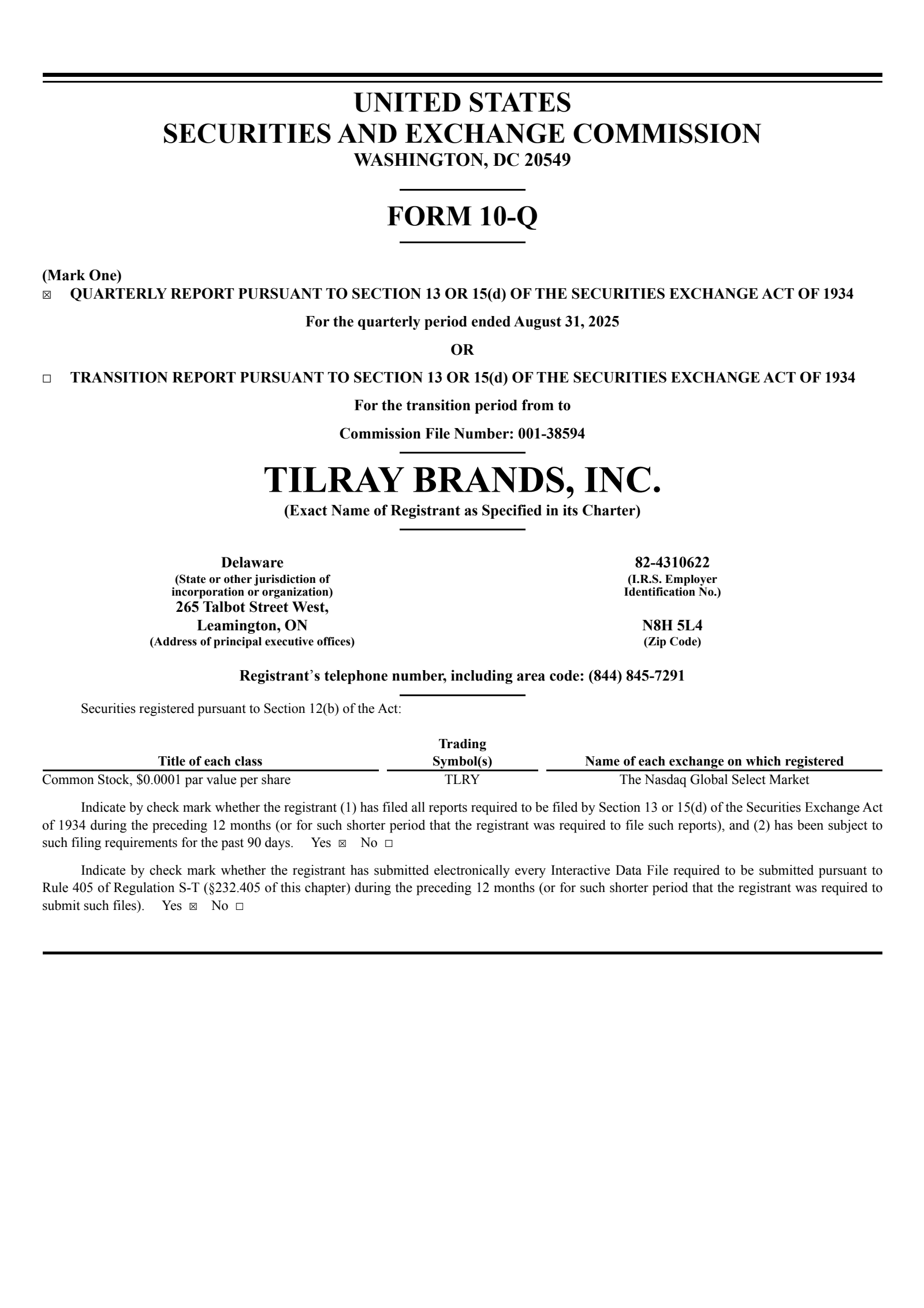 UNITED STATES
SECURITIES AND EXCHANGE COMMISSION
WASHINGTON, DC 20549

FORM 10-Q

(Mark One)
☑ QUARTERLY REPORT PURSUANT TO SECTION 13 OR 15(d) OF THE SECURITIES EXCHANGE ACT OF 1934

For the quarterly period ended August 31, 2025

OR

☐ TRANSITION REPORT PURSUANT TO SECTION 13 OR 15(d) OF THE SECURITIES EXCHANGE ACT OF 1934

For the transition period from to

Commission File Number: 001-38594

TILRAY BRANDS, INC.
(Exact Name of Registrant as Specified in its Charter)

Delaware
(State or other jurisdiction of incorporation or organization)
265 Talbot Street West,
Leamington, ON
(Address of principal executive offices)

82-4310622
(I.R.S. Employer Identification No.)

N8H 5L4
(Zip Code)

Registrant's telephone number, including area code: (844) 845-7291

Securities registered pursuant to Section 12(b) of the Act:

| Title of each class | Trading Symbol(s) | Name of each exchange on which registered |
|---|---|---|
| Common Stock, $0.0001 par value per share | TLRY | The Nasdaq Global Select Market |

Indicate by check mark whether the registrant (1) has filed all reports required to be filed by Section 13 or 15(d) of the Securities Exchange Act of 1934 during the preceding 12 months (or for such shorter period that the registrant was required to file such reports), and (2) has been subject to such filing requirements for the past 90 days. Yes ☑ No ☐

Indicate by check mark whether the registrant has submitted electronically every Interactive Data File required to be submitted pursuant to Rule 405 of Regulation S-T (§232.405 of this chapter) during the preceding 12 months (or for such shorter period that the registrant was required to submit such files). Yes ☑ No ☐